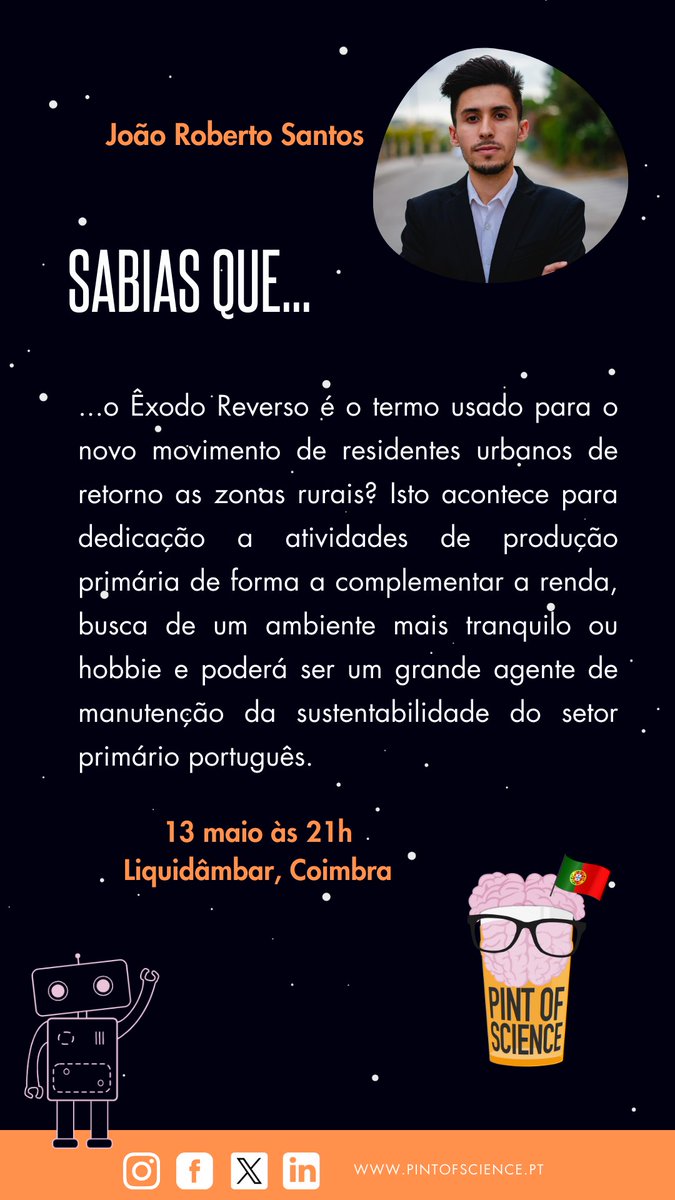 João Roberto Santos

SABIAS QUE...

...o Êxodo Reverso é o termo usado para o novo movimento de residentes urbanos de retorno as zonas rurais? Isto acontece para dedicação a atividades de produção primária de forma a complementar a renda, busca de um ambiente mais tranquilo ou hobbie e poderá ser um grande agente de manutenção da sustentabilidade do setor primário português.

13 maio às 21h
Liquidâmbar, Coimbra

PINT OF SCIENCE

WWW.PINTOFSCIENCE.PT